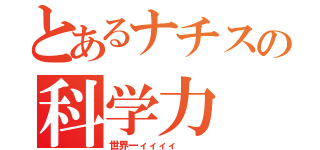 とあるナチスの
科学力
世界一ィィィィ